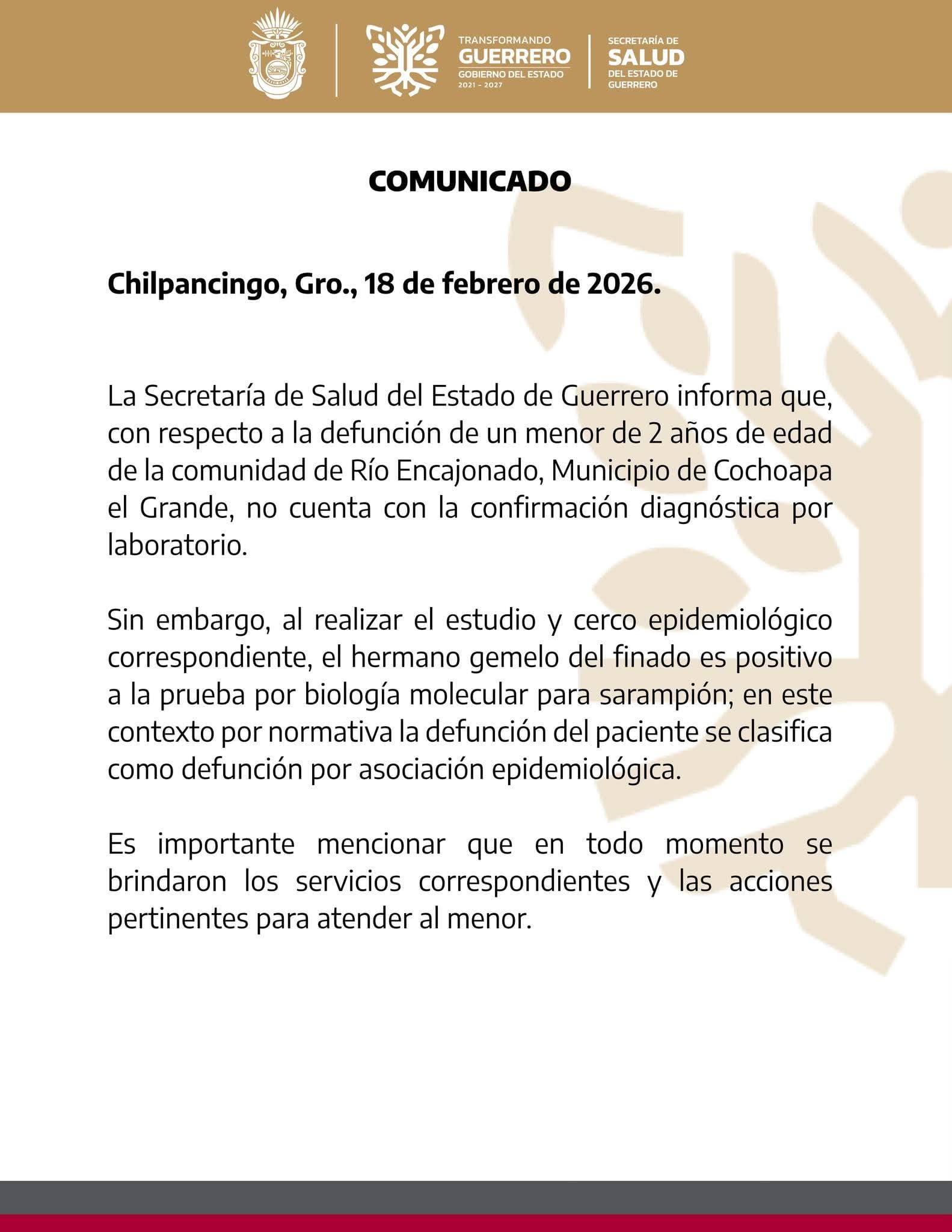 TRANSFORMANDO
GUERRERO
GOBIERNO DEL ESTADO
2021 - 2027

SECRETARÍA DE
SALUD
DEL ESTADO DE
GUERRERO

COMUNICADO

Chilpancingo, Gro., 18 de febrero de 2026.

La Secretaría de Salud del Estado de Guerrero informa que, con respecto a la defunción de un menor de 2 años de edad de la comunidad de Río Encajonado, Municipio de Cochoapa el Grande, no cuenta con la confirmación diagnóstica por laboratorio.

Sin embargo, al realizar el estudio y cerco epidemiológico correspondiente, el hermano gemelo del finado es positivo a la prueba por biología molecular para sarampión; en este contexto por normativa la defunción del paciente se clasifica como defunción por asociación epidemiológica.

Es importante mencionar que en todo momento se brindaron los servicios correspondientes y las acciones pertinentes para atender al menor.